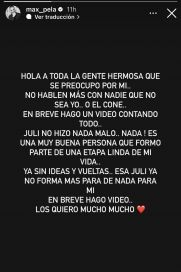 max_pela 11h
Ver traducción >

HOLA A TODA LA GENTE HERMOSA QUE SE PREOCUPO POR MI..
NO HABLEN MÁS CON NADIE QUE NO SEA YO.. O EL CONE..
EN BREVE HAGO UN VIDEO CONTANDO TODO..
JULI NO HIZO NADA MALO.. NADA ! ES UNA MUY BUENA PERSONA QUE FORMO PARTE DE UNA ETAPA LINDA DE MI VIDA..
YA SIN IDEAS Y VUELTAS.. ESA JULI YA NO FORMA MAS PARA DE NADA PARA MI
EN BREVE HAGO VIDEO..
LOS QUIERO MUCHO MUCHO ❤️